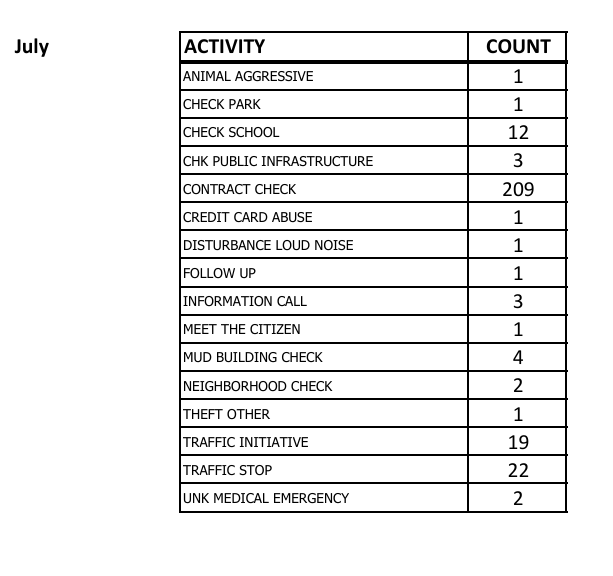 July

| ACTIVITY | COUNT |
|---|---|
| ANIMAL AGGRESSIVE | 1 |
| CHECK PARK | 1 |
| CHECK SCHOOL | 12 |
| CHK PUBLIC INFRASTRUCTURE | 3 |
| CONTRACT CHECK | 209 |
| CREDIT CARD ABUSE | 1 |
| DISTURBANCE LOUD NOISE | 1 |
| FOLLOW UP | 1 |
| INFORMATION CALL | 3 |
| MEET THE CITIZEN | 1 |
| MUD BUILDING CHECK | 4 |
| NEIGHBORHOOD CHECK | 2 |
| THEFT OTHER | 1 |
| TRAFFIC INITIATIVE | 19 |
| TRAFFIC STOP | 22 |
| UNK MEDICAL EMERGENCY | 2 |